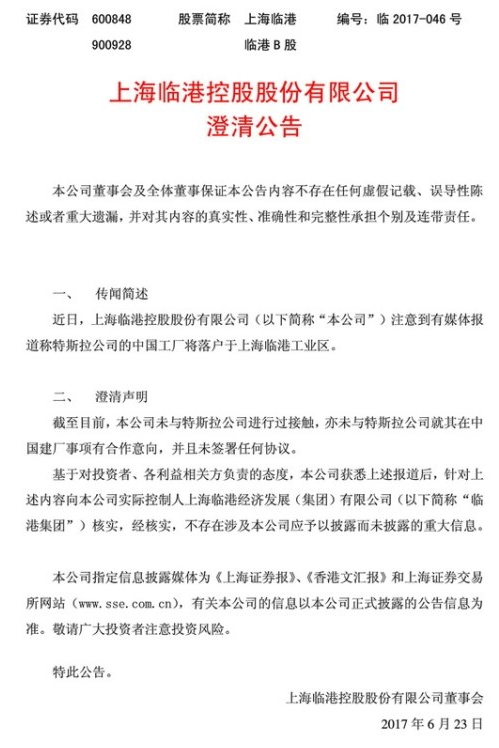 证券代码 600848 股票简称 上海临港 编号：临 2017-046 号
900928 临港 B 股

上海临港控股股份有限公司
澄清公告

本公司董事会及全体董事保证本公告内容不存在任何虚假记载、误导性陈述或者重大遗漏，并对其内容的真实性、准确性和完整性承担个别及连带责任。

一、 传闻简述

近日，上海临港控股股份有限公司（以下简称“本公司”）注意到有媒体报道称特斯拉公司的中国工厂将落户于上海临港工业区。

二、 澄清声明

截至目前，本公司未与特斯拉公司进行过接触，亦未与特斯拉公司就其在中国建厂事项有合作意向，并且未签署任何协议。

基于对投资者、各利益相关方负责的态度，本公司获悉上述报道后，针对上述内容向本公司实际控制人上海临港经济发展（集团）有限公司（以下简称“临港集团”）核实，经核实，不存在涉及本公司应予以披露而未披露的重大信息。

本公司指定信息披露媒体为《上海证券报》、《香港文汇报》和上海证券交易所网站（www.sse.com.cn），有关本公司的信息以本公司正式披露的公告信息为准。敬请广大投资者注意投资风险。

特此公告。

上海临港控股股份有限公司董事会
2017 年 6 月 23 日